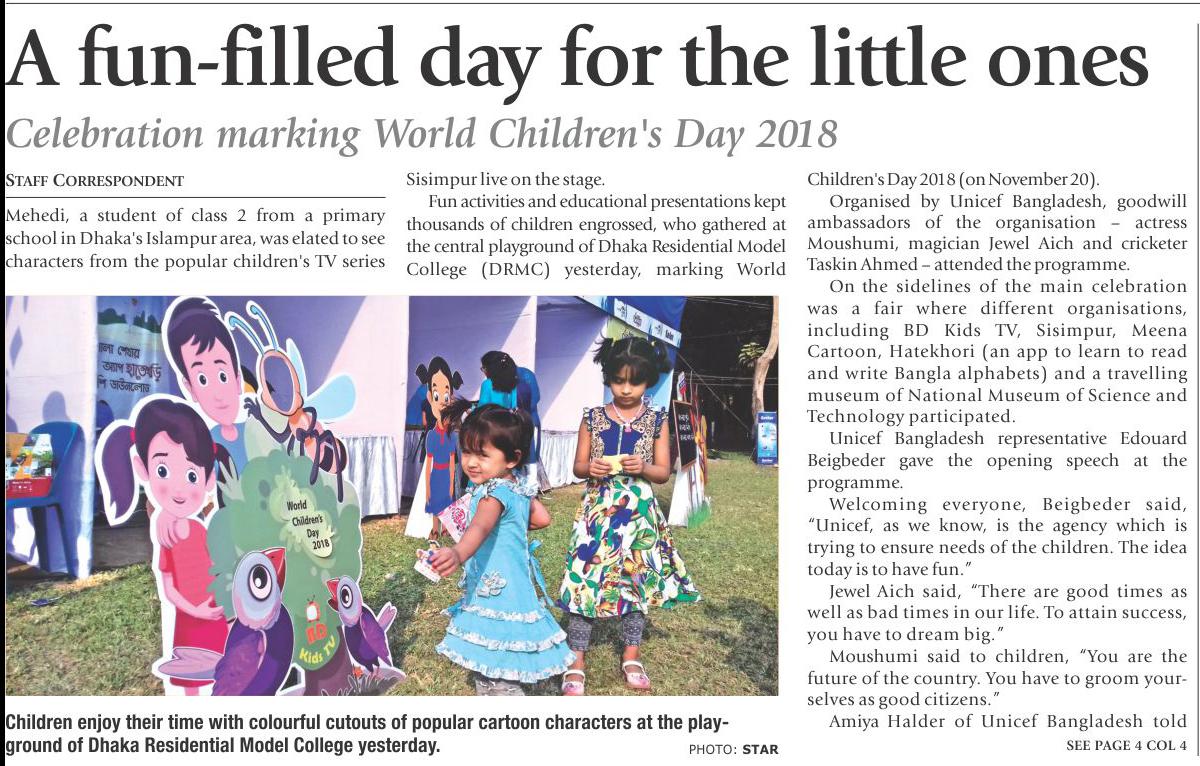 A fun-filled day for the little ones

Celebration marking World Children's Day 2018

STAFF CORRESPONDENT

Mehedi, a student of class 2 from a primary school in Dhaka's Islampur area, was elated to see characters from the popular children's TV series Sisimpur live on the stage.

Fun activities and educational presentations kept thousands of children engrossed, who gathered at the central playground of Dhaka Residential Model College (DRMC) yesterday, marking World Children's Day 2018 (on November 20).

Organised by Unicef Bangladesh, goodwill ambassadors of the organisation – actress Moushumi, magician Jewel Aich and cricketer Taskin Ahmed – attended the programme.

On the sidelines of the main celebration was a fair where different organisations, including BD Kids TV, Sisimpur, Meena Cartoon, Hatekhori (an app to learn to read and write Bangla alphabets) and a travelling museum of National Museum of Science and Technology participated.

Unicef Bangladesh representative Edouard Beigbeder gave the opening speech at the programme.

Welcoming everyone, Beigbeder said, "Unicef, as we know, is the agency which is trying to ensure needs of the children. The idea today is to have fun."

Jewel Aich said, "There are good times as well as bad times in our life. To attain success, you have to dream big."

Moushumi said to children, "You are the future of the country. You have to groom yourselves as good citizens."

Amiya Halder of Unicef Bangladesh told

SEE PAGE 4 COL 4

World Children's Day 2018

BD Kids TV

Children enjoy their time with colourful cutouts of popular cartoon characters at the playground of Dhaka Residential Model College yesterday.

PHOTO: STAR